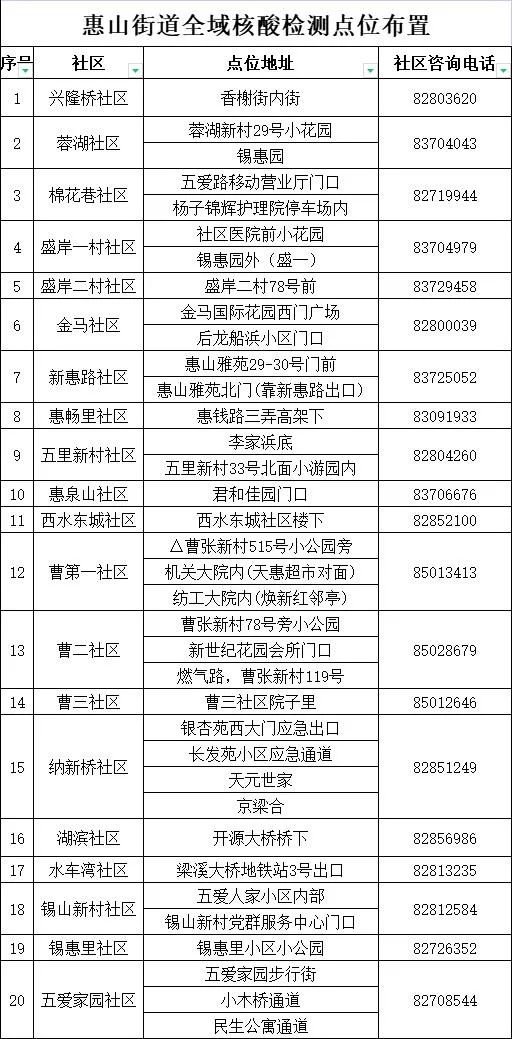 惠山街道全域核酸检测点位布置

| 序号 | 社区 | 点位地址 | 社区咨询电话 |
|---|---|---|---|
| 1 | 兴隆桥社区 | 香榭街内街 | 82803620 |
| 2 | 蓉湖社区 | 蓉湖新村29号小花园 | 83704043 |
| | | 锡惠园 | |
| 3 | 棉花巷社区 | 五爱路移动营业厅门口 | 82719944 |
| | | 杨子锦辉护理院停车场内 | |
| 4 | 盛岸一村社区 | 社区医院前小花园 | 83704979 |
| | | 锡惠园外（盛一） | |
| 5 | 盛岸二村社区 | 盛岸二村78号前 | 83729458 |
| 6 | 金马社区 | 金马国际花园西门广场 | 82800039 |
| | | 后龙船浜小区门口 | |
| 7 | 新惠路社区 | 惠山雅苑29-30号门前 | 83725052 |
| | | 惠山雅苑北门(靠新惠路出口) | |
| 8 | 惠畅里社区 | 惠钱路三弄高架下 | 83091933 |
| 9 | 五里新村社区 | 李家浜底 | 82804260 |
| | | 五里新村33号北面小游园内 | |
| 10 | 惠泉山社区 | 君和佳园门口 | 83706676 |
| 11 | 西水东城社区 | 西水东城社区楼下 | 82852100 |
| 12 | 曹第一社区 | △曹张新村515号小公园旁 | 85013413 |
| | | 机关大院内(天惠超市对面) | |
| | | 纺工大院内(焕新红邻亭) | |
| 13 | 曹二社区 | 曹张新村78号旁小公园 | 85028679 |
| | | 新世纪花园会所门口 | |
| | | 燃气路，曹张新村119号 | |
| 14 | 曹三社区 | 曹三社区院子里 | 85012646 |
| 15 | 纳新桥社区 | 银杏苑西大门应急出口 | 82851249 |
| | | 长发苑小区应急通道 | |
| | | 天元世家 | |
| | | 京梁合 | |
| 16 | 湖滨社区 | 开源大桥桥下 | 82856986 |
| 17 | 水车湾社区 | 梁溪大桥地铁站3号出口 | 82813235 |
| 18 | 锡山新村社区 | 五爱人家小区内部 | 82812584 |
| | | 锡山新村党群服务中心门口 | |
| 19 | 锡惠里社区 | 锡惠里小区小公园 | 82726352 |
| 20 | 五爱家园社区 | 五爱家园步行街 | 82708544 |
| | | 小木桥通道 | |
| | | 民生公寓通道 | |